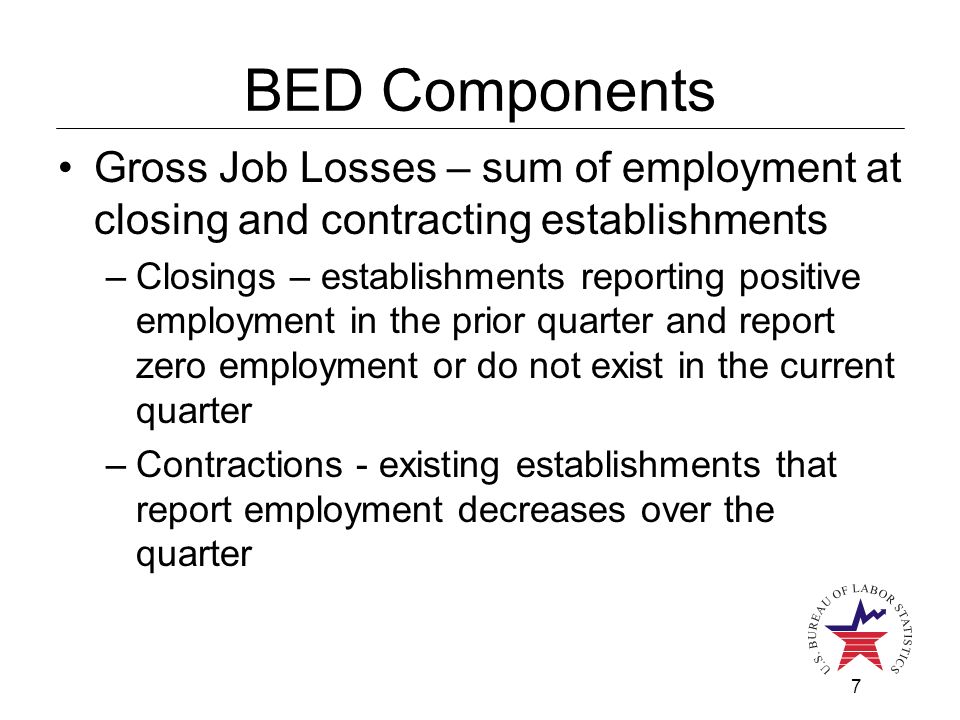 BED Components

• Gross Job Losses – sum of employment at closing and contracting establishments

– Closings – establishments reporting positive employment in the prior quarter and report zero employment or do not exist in the current quarter

– Contractions - existing establishments that report employment decreases over the quarter

U.S. BUREAU OF LABOR STATISTICS

7